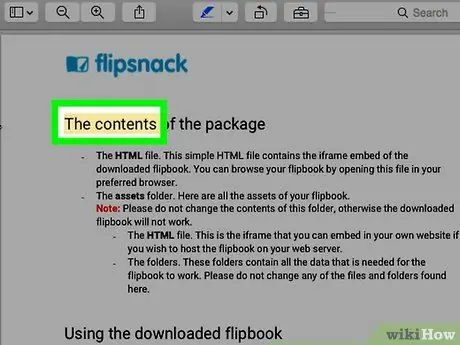 Search

flipsnack

The contents of the package

- The HTML file. This simple HTML file contains the iframe embed of the downloaded flipbook. You can browse your flipbook by opening this file in your preferred browser.
- The assets folder. Here are all the assets of your flipbook. Note: Please do not change the contents of this folder, otherwise the downloaded flipbook will not work.
  - The HTML file. This is the iframe that you can embed in your own website if you wish to host the flipbook on your web server.
  - The folders. These folders contain all the data that is needed for the flipbook to work. Please do not change any of the files and folders found here.

Using the downloaded flipbook

wikiHow